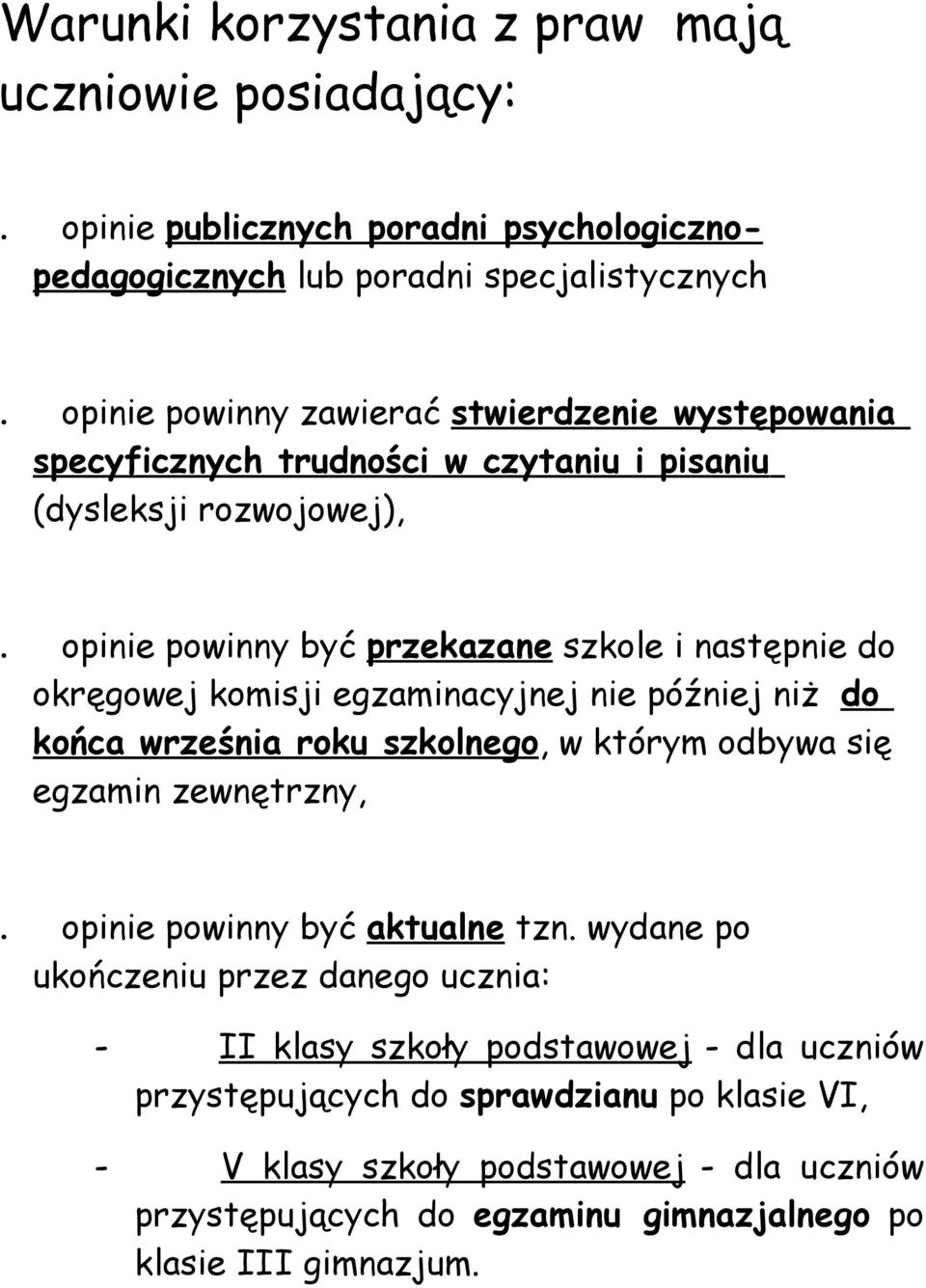 Warunki korzystania z praw mają uczniowie posiadający:

. opinie publicznych poradni psychologiczno-pedagogicznych lub poradni specjalistycznych

. opinie powinny zawierać stwierdzenie występowania specyficznych trudności w czytaniu i pisaniu (dysleksji rozwojowej),

. opinie powinny być przekazane szkole i następnie do okręgowej komisji egzaminacyjnej nie później niż do końca września roku szkolnego, w którym odbywa się egzamin zewnętrzny,

. opinie powinny być aktualne tzn. wydane po ukończeniu przez danego ucznia:

- II klasy szkoły podstawowej - dla uczniów przystępujących do sprawdzianu po klasie VI,

- V klasy szkoły podstawowej - dla uczniów przystępujących do egzaminu gimnazjalnego po klasie III gimnazjum.